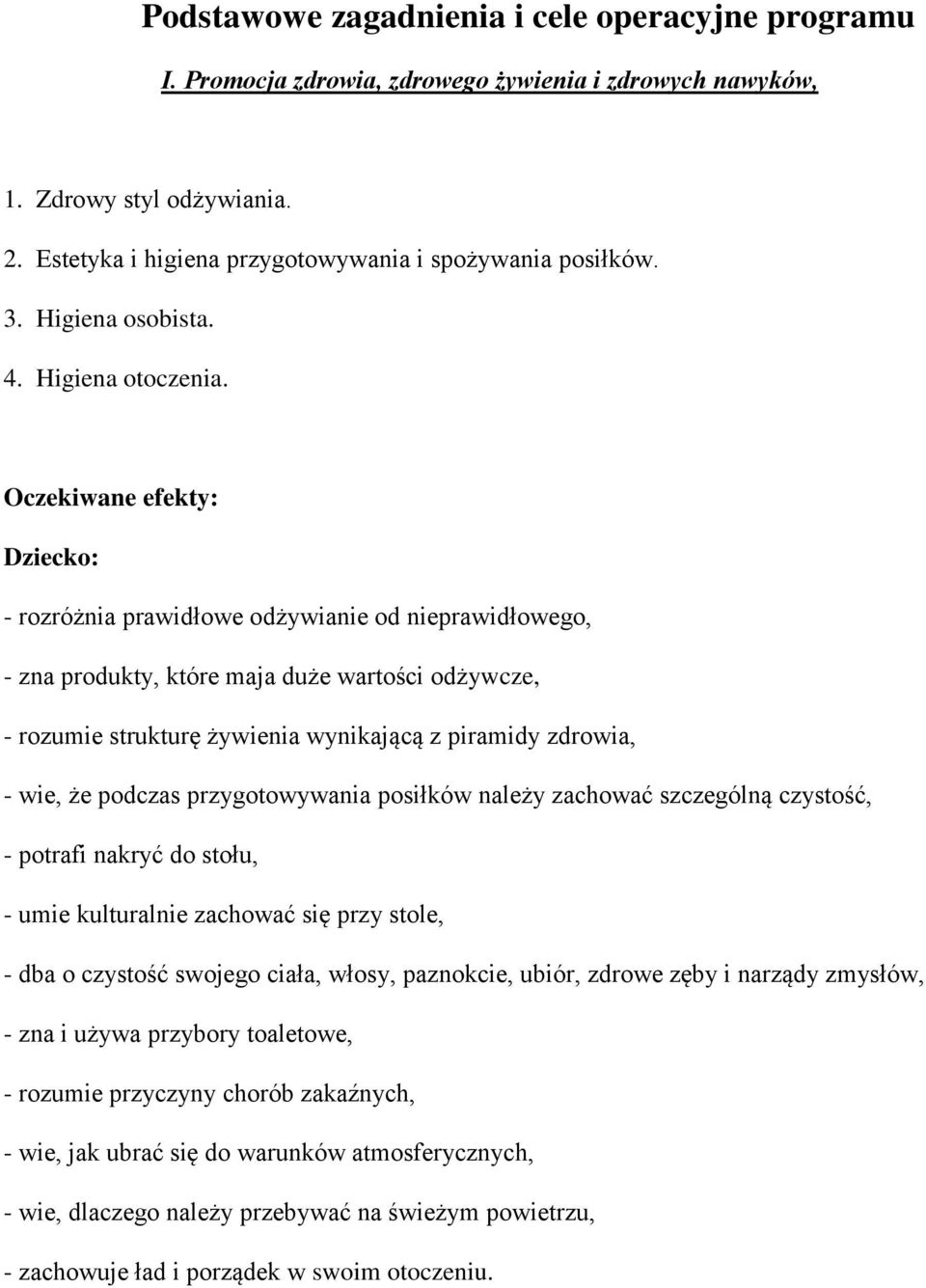 Podstawowe zagadnienia i cele operacyjne programu

I. Promocja zdrowia, zdrowego żywienia i zdrowych nawyków,

1. Zdrowy styl odżywiania.
2. Estetyka i higiena przygotowywania i spożywania posiłków.
3. Higiena osobista.
4. Higiena otoczenia.

Oczekiwane efekty:

Dziecko:

- rozróżnia prawidłowe odżywianie od nieprawidłowego,

- zna produkty, które maja duże wartości odżywcze,

- rozumie strukturę żywienia wynikającą z piramidy zdrowia,

- wie, że podczas przygotowywania posiłków należy zachować szczególną czystość,

- potrafi nakryć do stołu,

- umie kulturalnie zachować się przy stole,

- dba o czystość swojego ciała, włosy, paznokcie, ubiór, zdrowe zęby i narządy zmysłów,

- zna i używa przybory toaletowe,

- rozumie przyczyny chorób zakaźnych,

- wie, jak ubrać się do warunków atmosferycznych,

- wie, dlaczego należy przebywać na świeżym powietrzu,

- zachowuje ład i porządek w swoim otoczeniu.